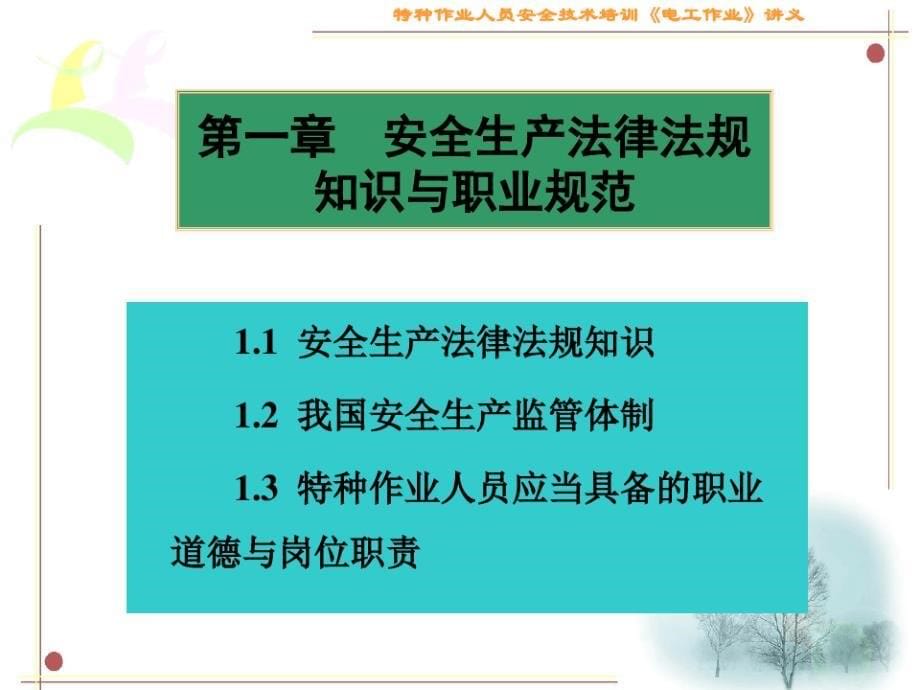 特种作业人员安全技术培训《电工作业》讲义

第一章　安全生产法律法规知识与职业规范

1.1 安全生产法律法规知识

1.2 我国安全生产监管体制

1.3 特种作业人员应当具备的职业道德与岗位职责